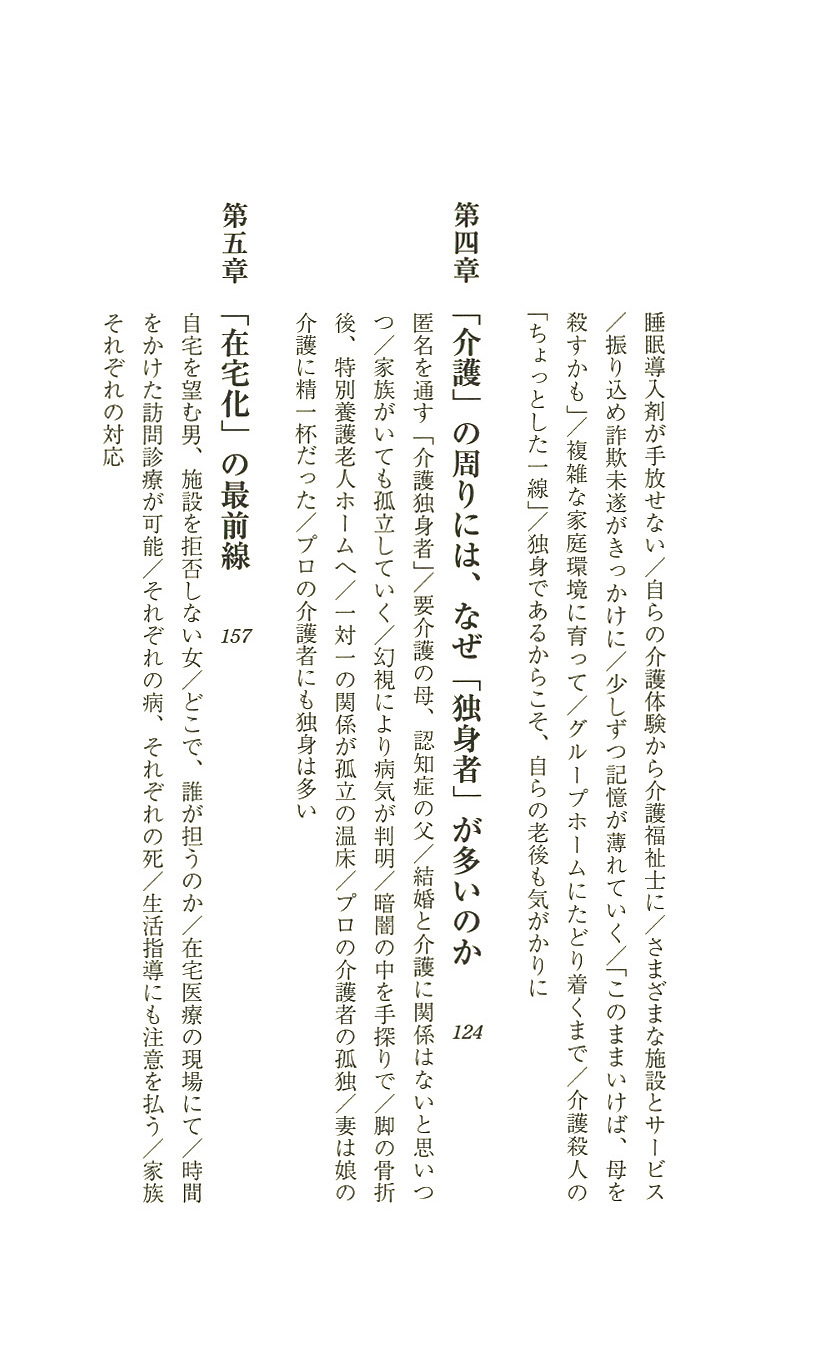 睡眠導入剤が手放せない／自らの介護体験から介護福祉士に／さまざまな施設とサービス／振り込め詐欺未遂がきっかけに／少しずつ記憶が薄れていく／「このままいけば、母を殺すかも」／複雑な家庭環境に育って／グループホームにたどり着くまで／介護殺人の「ちょっとした一線」／独身であるからこそ、自らの老後も気がかりに

第四章　「介護」の周りには、なぜ「独身者」が多いのか　124

匿名を通す「介護独身者」／要介護の母、認知症の父／結婚と介護に関係はないと思いつつ／家族がいても孤立していく／幻視により病気が判明／暗闇の中を手探りで／脚の骨折後、特別養護老人ホームへ／一対一の関係が孤立の温床／プロの介護者の孤独／妻は娘の介護に精一杯だった／プロの介護者にも独身は多い

第五章　「在宅化」の最前線　157

自宅を望む男、施設を拒否しない女／どこで、誰が担うのか／在宅医療の現場にて／時間をかけた訪問診療が可能／それぞれの病、それぞれの死／生活指導にも注意を払う／家族それぞれの対応